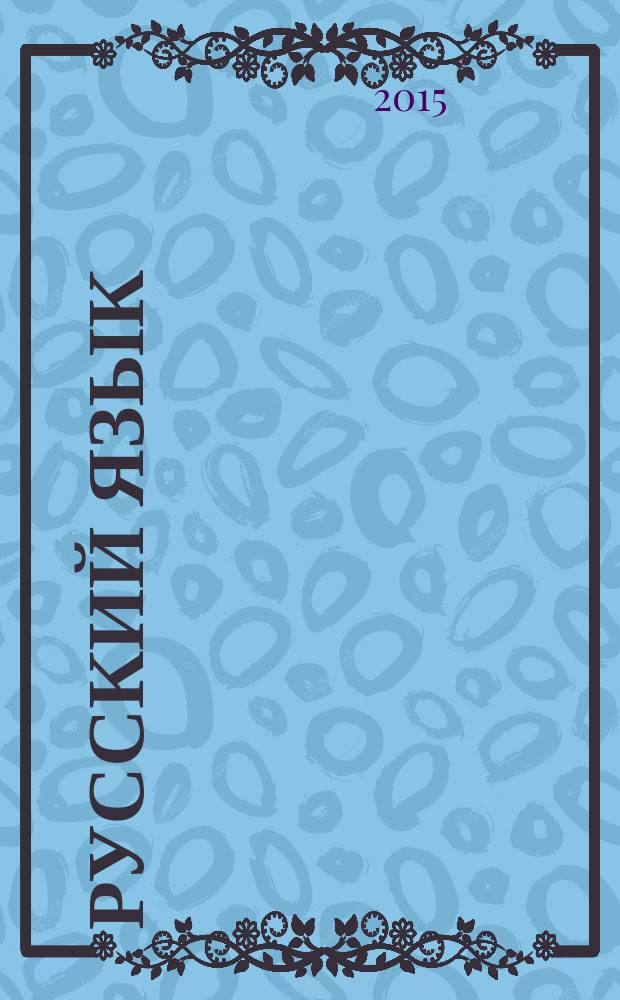 2015

РУССКИЙ ЯЗЫК